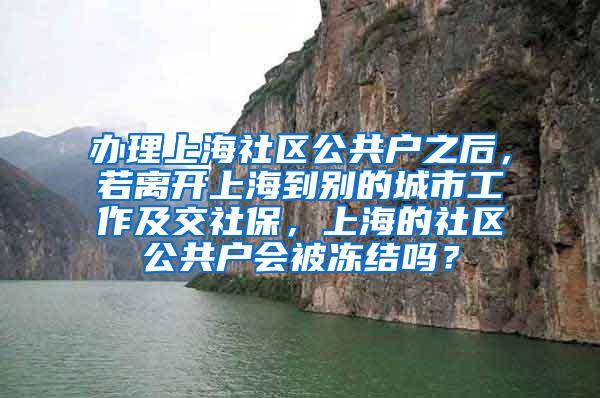 办理上海社区公共户之后，若离开上海到别的城市工作及交社保，上海的社区公共户会被冻结吗？